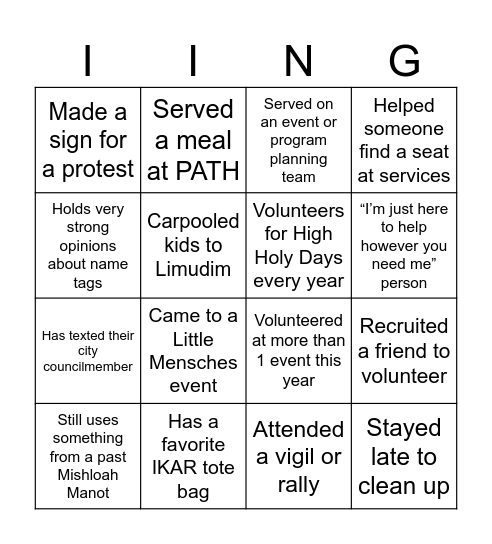 | I | I | N | G |
|---|---|---|---|
| Made a sign for a protest | Served a meal at PATH | Served on an event or program planning team | Helped someone find a seat at services |
| Holds very strong opinions about name tags | Carpooled kids to Limudim | Volunteers for High Holy Days every year | “I’m just here to help however you need me” person |
| Has texted their city councilmember | Came to a Little Mensches event | Volunteered at more than 1 event this year | Recruited a friend to volunteer |
| Still uses something from a past Mishloah Manot | Has a favorite IKAR tote bag | Attended a vigil or rally | Stayed late to clean up |